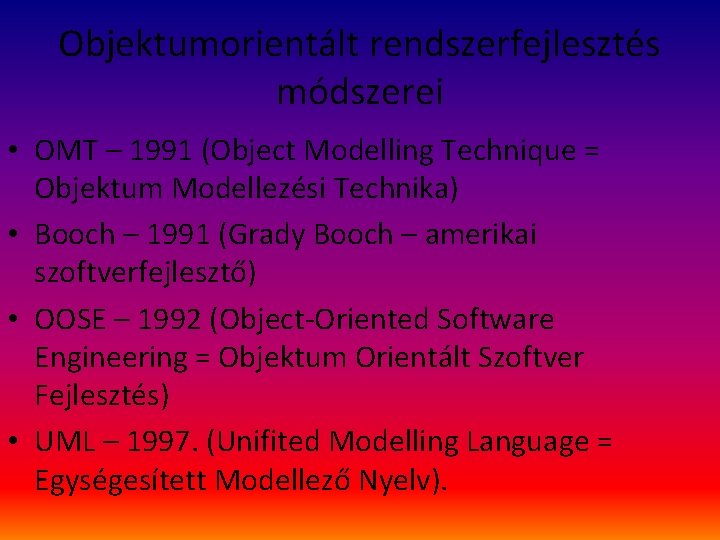 Objektumorientált rendszerfejlesztés módszerei

• OMT – 1991 (Object Modelling Technique = Objektum Modellezési Technika)
• Booch – 1991 (Grady Booch – amerikai szoftverfejlesztő)
• OOSE – 1992 (Object-Oriented Software Engineering = Objektum Orientált Szoftver Fejlesztés)
• UML – 1997. (Unifited Modelling Language = Egységesített Modellező Nyelv).